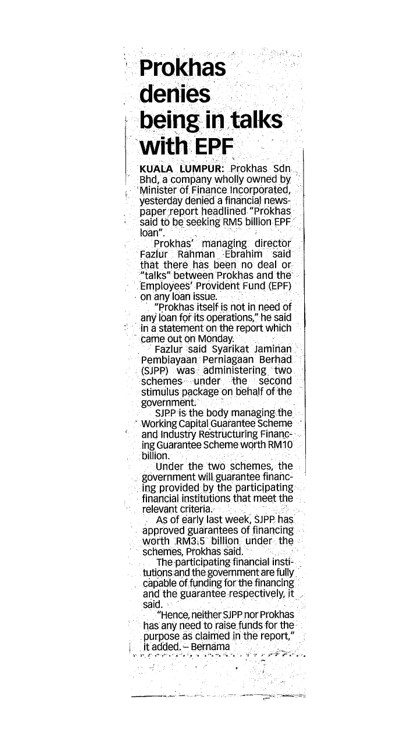 Prokhas denies being in talks with EPF

KUALA LUMPUR: Prokhas Sdn Bhd, a company wholly owned by Minister of Finance Incorporated, yesterday denied a financial newspaper report headlined "Prokhas said to be seeking RM5 billion EPF loan".

Prokhas' managing director Fazlur Rahman Ebrahim said that there has been no deal or "talks" between Prokhas and the Employees' Provident Fund (EPF) on any loan issue.

"Prokhas itself is not in need of any loan for its operations," he said in a statement on the report which came out on Monday.

Fazlur said Syarikat Jaminan Pembiayaan Perniagaan Berhad (SJPP) was administering two schemes under the second stimulus package on behalf of the government.

SJPP is the body managing the Working Capital Guarantee Scheme and Industry Restructuring Financing Guarantee Scheme worth RM10 billion.

Under the two schemes, the government will guarantee financing provided by the participating financial institutions that meet the relevant criteria.

As of early last week, SJPP has approved guarantees of financing worth RM3.5 billion under the schemes, Prokhas said.

The participating financial institutions and the government are fully capable of funding for the financing and the guarantee respectively, it said.

"Hence, neither SJPP nor Prokhas has any need to raise funds for the purpose as claimed in the report," it added. – Bernama